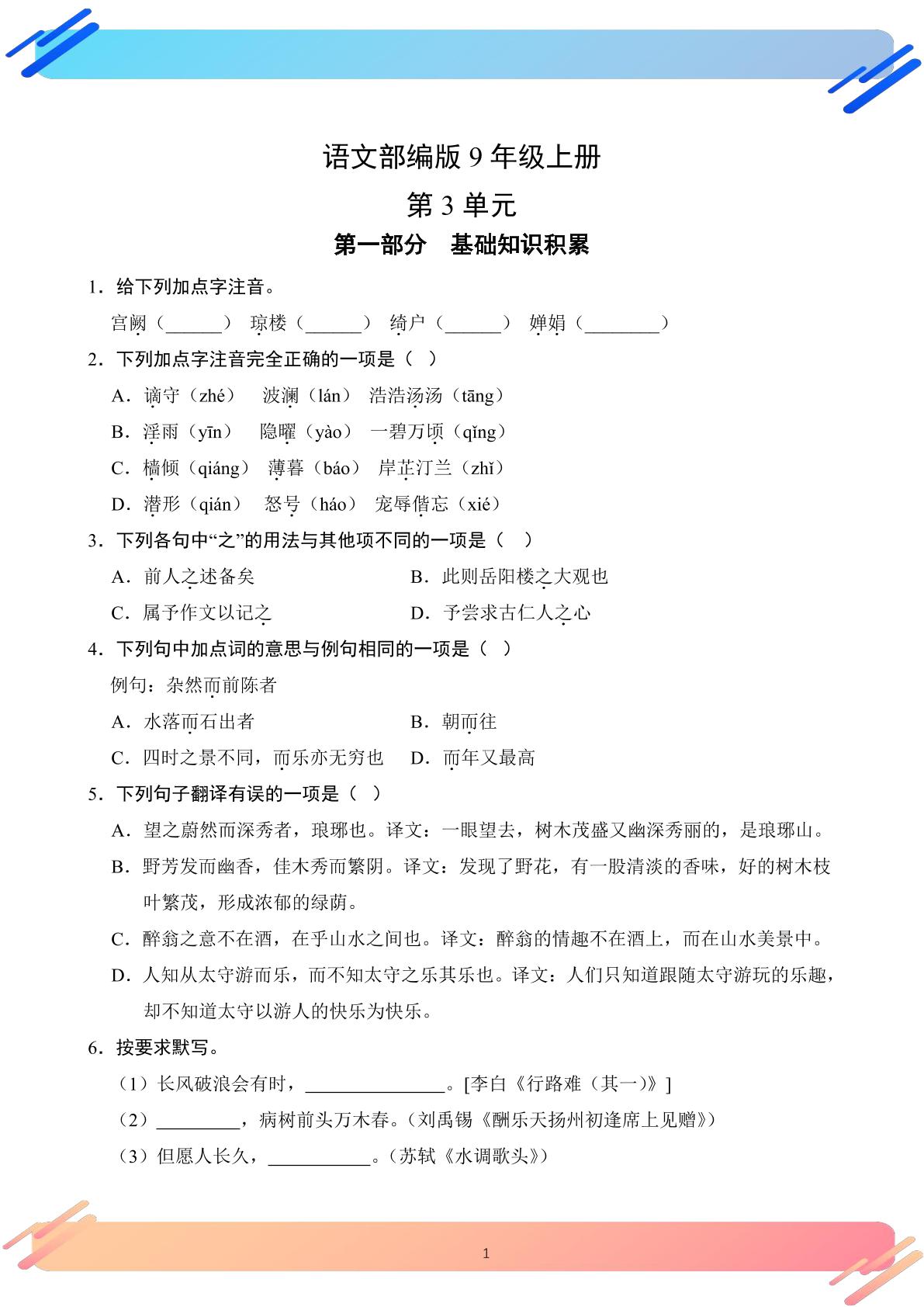 语文部编版9年级上册

第3单元

第一部分　基础知识积累

1.给下列加点字注音。

宫阙（____） 琼楼（____） 绮户（____） 婵娟（____）

2.下列加点字注音完全正确的一项是（ ）

A.谪守（zhé） 波澜（lán） 浩浩汤汤（tāng）

B.淫雨（yīn） 隐曜（yào） 一碧万顷（qǐng）

C.樯倾（qiáng） 薄暮（báo） 岸芷汀兰（zhǐ）

D.潜形（qián） 怒号（háo） 宠辱偕忘（xié）

3.下列各句中“之”的用法与其他项不同的一项是（ ）

A.前人之述备矣 B.此则岳阳楼之大观也

C.属予作文以记之 D.予尝求古仁人之心

4.下列句中加点词的意思与例句相同的一项是（ ）

例句：杂然而前陈者

A.水落而石出者 B.朝而往

C.四时之景不同，而乐亦无穷也 D.而年又最高

5.下列句子翻译有误的一项是（ ）

A.望之蔚然而深秀者，琅琊也。译文：一眼望去，树木茂盛又幽深秀丽的，是琅琊山。

B.野芳发而幽香，佳木秀而繁阴。译文：发现了野花，有一股清淡的香味，好的树木枝叶繁茂，形成浓郁的绿荫。

C.醉翁之意不在酒，在乎山水之间也。译文：醉翁的情趣不在酒上，而在山水美景中。

D.人知从太守游而乐，而不知太守之乐其乐也。译文：人们只知道跟随太守游玩的乐趣，却不知道太守以游人的快乐为快乐。

6.按要求默写。

（1）长风破浪会有时，____。[李白《行路难（其一）》]

（2）____，病树前头万木春。（刘禹锡《酬乐天扬州初逢席上见赠》）

（3）但愿人长久，____。（苏轼《水调歌头》）

1